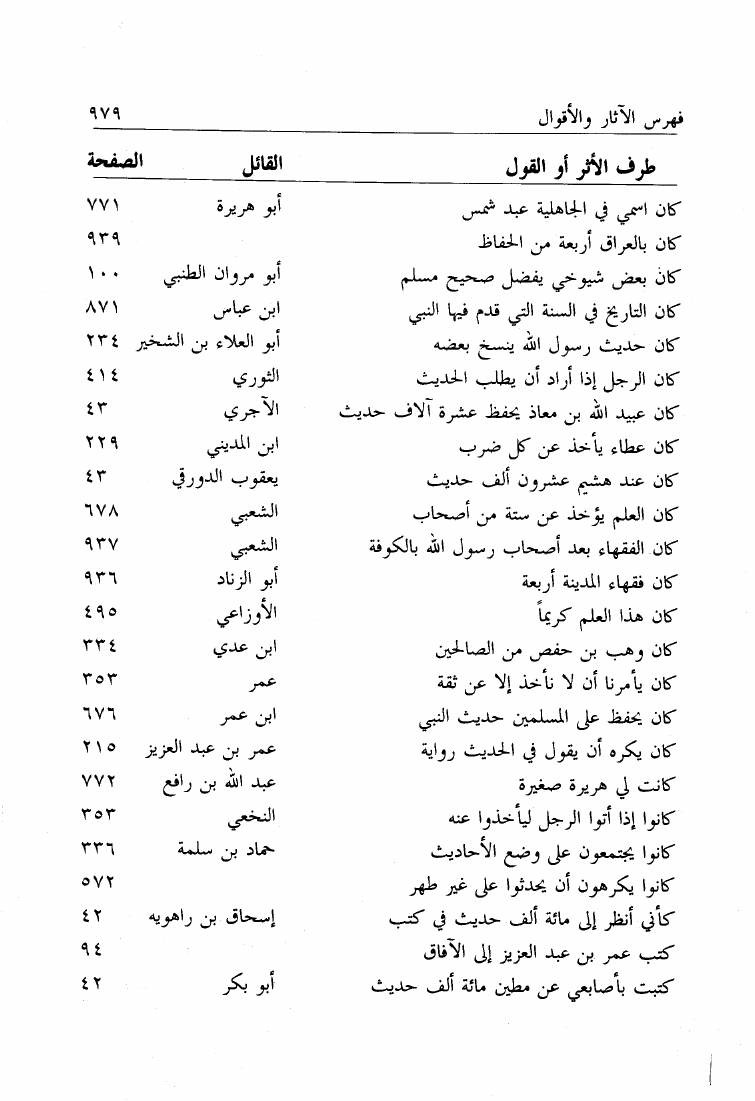 فهرس الآثار والأقوال ٩٧٩

| طرف الأثر أو القول | القائل | الصفحة |
|---|---|---|
| كان اسمي في الجاهلية عبد شمس | أبو هريرة | ٧٧١ |
| كان بالعراق أربعة من الحفاظ | | ٩٣٩ |
| كان بعض شيوخي يفضل صحيح مسلم | أبو مروان الطنبي | ١٠٠ |
| كان التاريخ في السنة التي قدم فيها النبي | ابن عباس | ٨٧١ |
| كان حديث رسول الله ينسخ بعضه | أبو العلاء بن الشخير | ٢٣٤ |
| كان الرجل إذا أراد أن يطلب الحديث | الثوري | ٤١٤ |
| كان عبيد الله بن معاذ يحفظ عشرة آلاف حديث | الآجري | ٤٣ |
| كان عطاء يأخذ عن كل ضرب | ابن المديني | ٢٢٩ |
| كان عند هشيم عشرون ألف حديث | يعقوب الدورقي | ٤٣ |
| كان العلم يؤخذ عن ستة من أصحاب | الشعبي | ٦٧٨ |
| كان الفقهاء بعد أصحاب رسول الله بالكوفة | الشعبي | ٩٣٧ |
| كان فقهاء المدينة أربعة | أبو الزناد | ٩٣٦ |
| كان هذا العلم كريماً | الأوزاعي | ٤٩٥ |
| كان وهب بن حفص من الصالحين | ابن عدي | ٣٣٤ |
| كان يأمرنا أن لا نأخذ إلا عن ثقة | عمر | ٣٥٣ |
| كان يحفظ على المسلمين حديث النبي | ابن عمر | ٦٧٦ |
| كان يكره أن يقول في الحديث رواية | عمر بن عبد العزيز | ٢١٥ |
| كانت لي هريرة صغيرة | عبد الله بن رافع | ٧٧٢ |
| كانوا إذا أتوا الرجل ليأخذوا عنه | النخعي | ٣٥٣ |
| كانوا يجتمعون على وضع الأحاديث | حماد بن سلمة | ٣٣٦ |
| كانوا يكرهون أن يحدثوا على غير طهر | | ٥٧٢ |
| كأني أنظر إلى مائة ألف حديث في كتب | إسحاق بن راهويه | ٤٢ |
| كتب عمر بن عبد العزيز إلى الآفاق | | ٩٤ |
| كتبت بأصابعي عن مطين مائة ألف حديث | أبو بكر | ٤٢ |